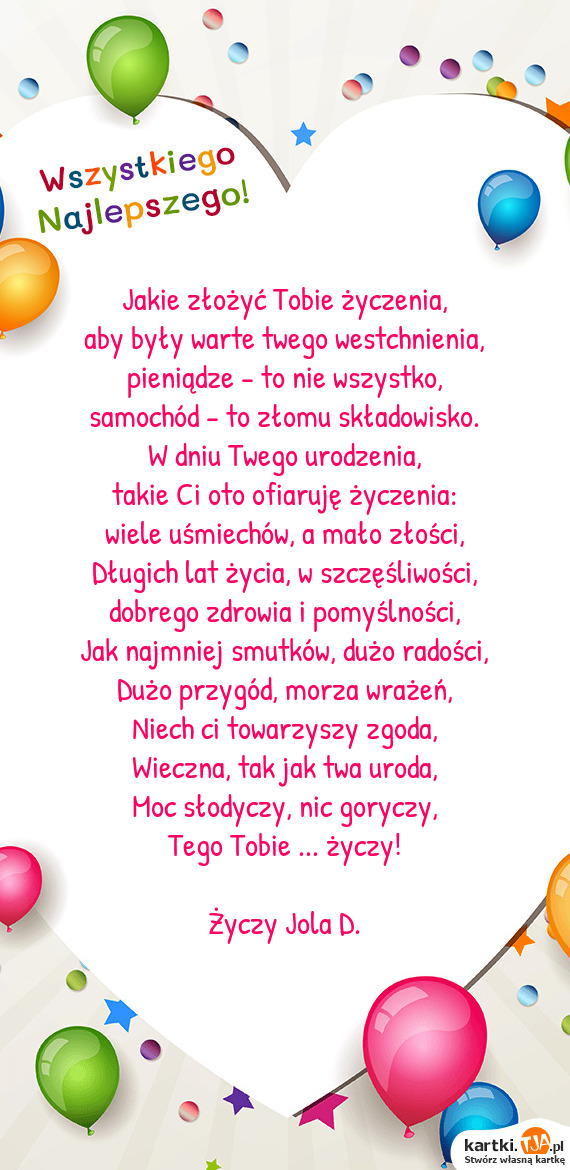 Wszystkiego Najlepszego!

Jakie złożyć Tobie życzenia,
aby były warte twego westchnienia,
pieniądze - to nie wszystko,
samochód - to złomu składowisko.
W dniu Twego urodzenia,
takie Ci oto ofiaruję życzenia:
wiele uśmiechów, a mało złości,
Długich lat życia, w szczęśliwości,
dobrego zdrowia i pomyślności,
Jak najmniej smutków, dużo radości,
Dużo przygód, morza wrażeń,
Niech ci towarzyszy zgoda,
Wieczna, tak jak twa uroda,
Moc słodyczy, nic goryczy,
Tego Tobie ... życzy!

Życzy Jola D.

kartki.TJA.pl
Stwórz własną kartkę